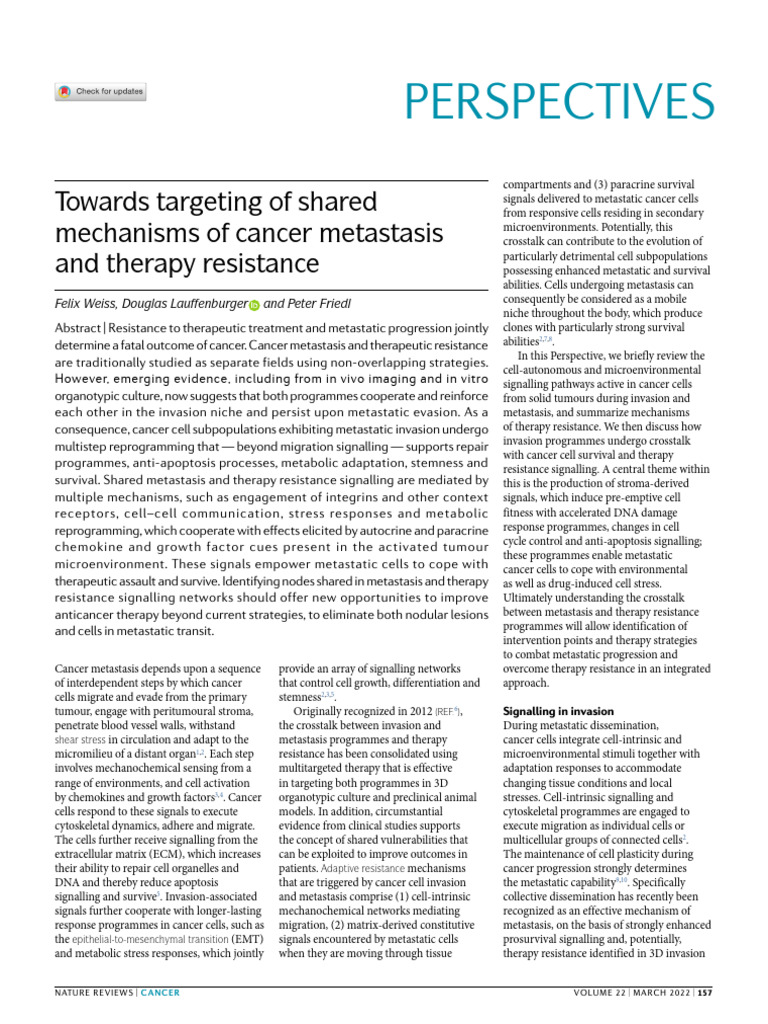 Check for updates

PERSPECTIVES

Towards targeting of shared mechanisms of cancer metastasis and therapy resistance

Felix Weiss, Douglas Lauffenburger and Peter Friedl

Abstract | Resistance to therapeutic treatment and metastatic progression jointly determine a fatal outcome of cancer. Cancer metastasis and therapeutic resistance are traditionally studied as separate fields using non-overlapping strategies. However, emerging evidence, including from in vivo imaging and in vitro organotypic culture, now suggests that both programmes cooperate and reinforce each other in the invasion niche and persist upon metastatic evasion. As a consequence, cancer cell subpopulations exhibiting metastatic invasion undergo multistep reprogramming that — beyond migration signalling — supports repair programmes, anti-apoptosis processes, metabolic adaptation, stemness and survival. Shared metastasis and therapy resistance signalling are mediated by multiple mechanisms, such as engagement of integrins and other context receptors, cell–cell communication, stress responses and metabolic reprogramming, which cooperate with effects elicited by autocrine and paracrine chemokine and growth factor cues present in the activated tumour microenvironment. These signals empower metastatic cells to cope with therapeutic assault and survive. Identifying nodes shared in metastasis and therapy resistance signalling networks should offer new opportunities to improve anticancer therapy beyond current strategies, to eliminate both nodular lesions and cells in metastatic transit.

Cancer metastasis depends upon a sequence of interdependent steps by which cancer cells migrate and evade from the primary tumour, engage with peritumoural stroma, penetrate blood vessel walls, withstand shear stress in circulation and adapt to the micromilieu of a distant organ$^{1,2}$. Each step involves mechanochemical sensing from a range of environments, and cell activation by chemokines and growth factors$^{3,4}$. Cancer cells respond to these signals to execute cytoskeletal dynamics, adhere and migrate. The cells further receive signalling from the extracellular matrix (ECM), which increases their ability to repair cell organelles and DNA and thereby reduce apoptosis signalling and survive$^{5}$. Invasion-associated signals further cooperate with longer-lasting response programmes in cancer cells, such as the epithelial-to-mesenchymal transition (EMT) and metabolic stress responses, which jointly

provide an array of signalling networks that control cell growth, differentiation and stemness$^{2,3,5}$.

Originally recognized in 2012 (REF.$^{6}$), the crosstalk between invasion and metastasis programmes and therapy resistance has been consolidated using multitargeted therapy that is effective in targeting both programmes in 3D organotypic culture and preclinical animal models. In addition, circumstantial evidence from clinical studies supports the concept of shared vulnerabilities that can be exploited to improve outcomes in patients. Adaptive resistance mechanisms that are triggered by cancer cell invasion and metastasis comprise (1) cell-intrinsic mechanochemical networks mediating migration, (2) matrix-derived constitutive signals encountered by metastatic cells when they are moving through tissue

compartments and (3) paracrine survival signals delivered to metastatic cancer cells from responsive cells residing in secondary microenvironments. Potentially, this crosstalk can contribute to the evolution of particularly detrimental cell subpopulations possessing enhanced metastatic and survival abilities. Cells undergoing metastasis can consequently be considered as a mobile niche throughout the body, which produce clones with particularly strong survival abilities$^{2,7,8}$.

In this Perspective, we briefly review the cell-autonomous and microenvironmental signalling pathways active in cancer cells from solid tumours during invasion and metastasis, and summarize mechanisms of therapy resistance. We then discuss how invasion programmes undergo crosstalk with cancer cell survival and therapy resistance signalling. A central theme within this is the production of stroma-derived signals, which induce pre-emptive cell fitness with accelerated DNA damage response programmes, changes in cell cycle control and anti-apoptosis signalling; these programmes enable metastatic cancer cells to cope with environmental as well as drug-induced cell stress. Ultimately understanding the crosstalk between metastasis and therapy resistance programmes will allow identification of intervention points and therapy strategies to combat metastatic progression and overcome therapy resistance in an integrated approach.

Signalling in invasion

During metastatic dissemination, cancer cells integrate cell-intrinsic and microenvironmental stimuli together with adaptation responses to accommodate changing tissue conditions and local stresses. Cell-intrinsic signalling and cytoskeletal programmes are engaged to execute migration as individual cells or multicellular groups of connected cells$^{2}$. The maintenance of cell plasticity during cancer progression strongly determines the metastatic capability$^{9,10}$. Specifically collective dissemination has recently been recognized as an effective mechanism of metastasis, on the basis of strongly enhanced prosurvival signalling and, potentially, therapy resistance identified in 3D invasion

NATURE REVIEWS | CANCER

VOLUME 22 | MARCH 2022 | 157